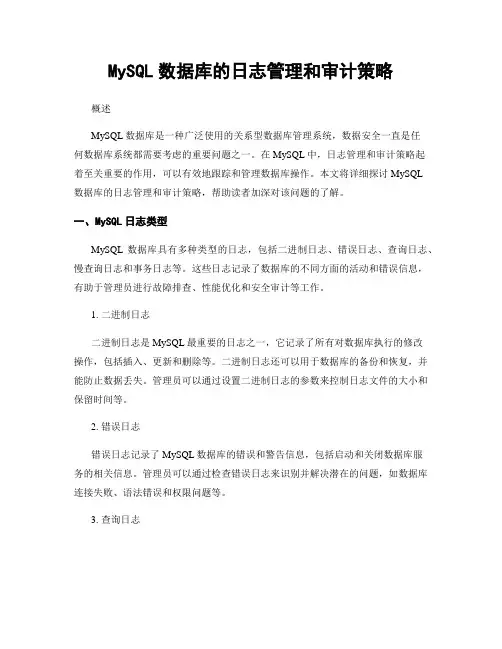 MySQL 数据库的日志管理和审计策略

概述

MySQL 数据库是一种广泛使用的关系型数据库管理系统，数据安全一直是任何数据库系统都需要考虑的重要问题之一。在 MySQL 中，日志管理和审计策略起着至关重要的作用，可以有效地跟踪和管理数据库操作。本文将详细探讨 MySQL 数据库的日志管理和审计策略，帮助读者加深对该问题的了解。

一、MySQL 日志类型

MySQL 数据库具有多种类型的日志，包括二进制日志、错误日志、查询日志、慢查询日志和事务日志等。这些日志记录了数据库的不同方面的活动和错误信息，有助于管理员进行故障排查、性能优化和安全审计等工作。

1. 二进制日志

二进制日志是 MySQL 最重要的日志之一，它记录了所有对数据库执行的修改操作，包括插入、更新和删除等。二进制日志还可以用于数据库的备份和恢复，并能防止数据丢失。管理员可以通过设置二进制日志的参数来控制日志文件的大小和保留时间等。

2. 错误日志

错误日志记录了 MySQL 数据库的错误和警告信息，包括启动和关闭数据库服务的相关信息。管理员可以通过检查错误日志来识别并解决潜在的问题，如数据库连接失败、语法错误和权限问题等。

3. 查询日志